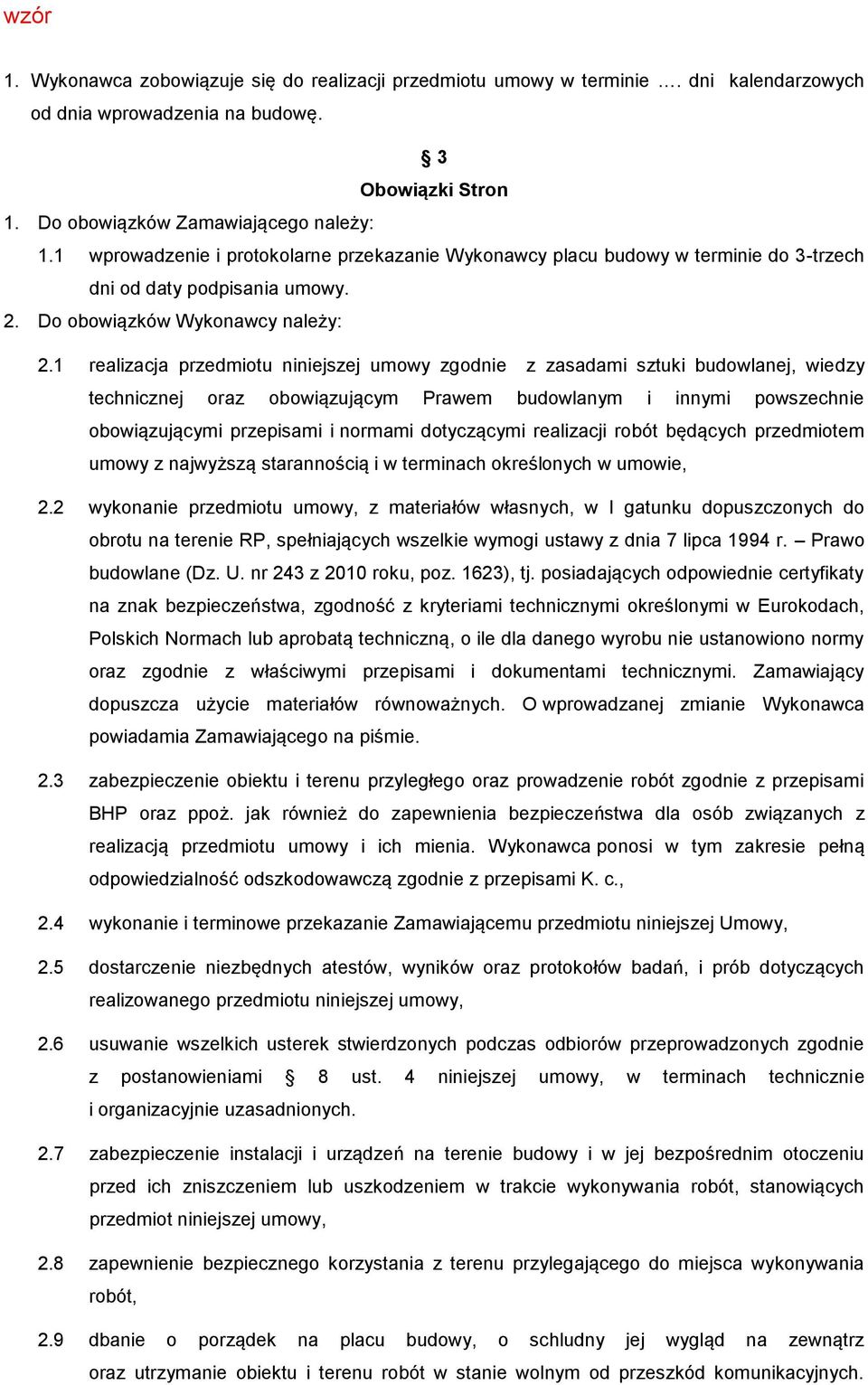 wzór

1. Wykonawca zobowiązuje się do realizacji przedmiotu umowy w terminie …. dni kalendarzowych od dnia wprowadzenia na budowę.

§ 3
Obowiązki Stron

1. Do obowiązków Zamawiającego należy:
1.1 wprowadzenie i protokolarne przekazanie Wykonawcy placu budowy w terminie do 3-trzech dni od daty podpisania umowy.
2. Do obowiązków Wykonawcy należy:
2.1 realizacja przedmiotu niniejszej umowy zgodnie z zasadami sztuki budowlanej, wiedzy technicznej oraz obowiązującym Prawem budowlanym i innymi powszechnie obowiązującymi przepisami i normami dotyczącymi realizacji robót będących przedmiotem umowy z najwyższą starannością i w terminach określonych w umowie,

2.2 wykonanie przedmiotu umowy, z materiałów własnych, w I gatunku dopuszczonych do obrotu na terenie RP, spełniających wszelkie wymogi ustawy z dnia 7 lipca 1994 r. – Prawo budowlane (Dz. U. nr 243 z 2010 roku, poz. 1623), tj. posiadających odpowiednie certyfikaty na znak bezpieczeństwa, zgodność z kryteriami technicznymi określonymi w Eurokodach, Polskich Normach lub aprobatą techniczną, o ile dla danego wyrobu nie ustanowiono normy oraz zgodnie z właściwymi przepisami i dokumentami technicznymi. Zamawiający dopuszcza użycie materiałów równoważnych. O wprowadzanej zmianie Wykonawca powiadamia Zamawiającego na piśmie.

2.3 zabezpieczenie obiektu i terenu przyległego oraz prowadzenie robót zgodnie z przepisami BHP oraz ppoż. jak również do zapewnienia bezpieczeństwa dla osób związanych z realizacją przedmiotu umowy i ich mienia. Wykonawca ponosi w tym zakresie pełną odpowiedzialność odszkodowawczą zgodnie z przepisami K. c.,

2.4 wykonanie i terminowe przekazanie Zamawiającemu przedmiotu niniejszej Umowy,

2.5 dostarczenie niezbędnych atestów, wyników oraz protokołów badań, i prób dotyczących realizowanego przedmiotu niniejszej umowy,

2.6 usuwanie wszelkich usterek stwierdzonych podczas odbiorów przeprowadzonych zgodnie z postanowieniami § 8 ust. 4 niniejszej umowy, w terminach technicznie i organizacyjnie uzasadnionych.

2.7 zabezpieczenie instalacji i urządzeń na terenie budowy i w jej bezpośrednim otoczeniu przed ich zniszczeniem lub uszkodzeniem w trakcie wykonywania robót, stanowiących przedmiot niniejszej umowy,

2.8 zapewnienie bezpiecznego korzystania z terenu przylegającego do miejsca wykonywania robót,

2.9 dbanie o porządek na placu budowy, o schludny jej wygląd na zewnątrz oraz utrzymanie obiektu i terenu robót w stanie wolnym od przeszkód komunikacyjnych.